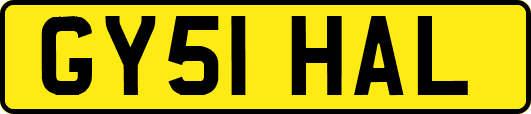 GY51 HAL